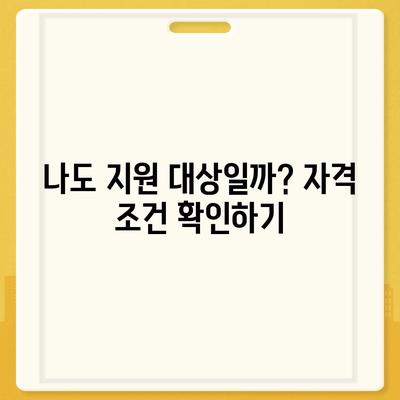 나도 지원 대상일까? 자격 조건 확인하기